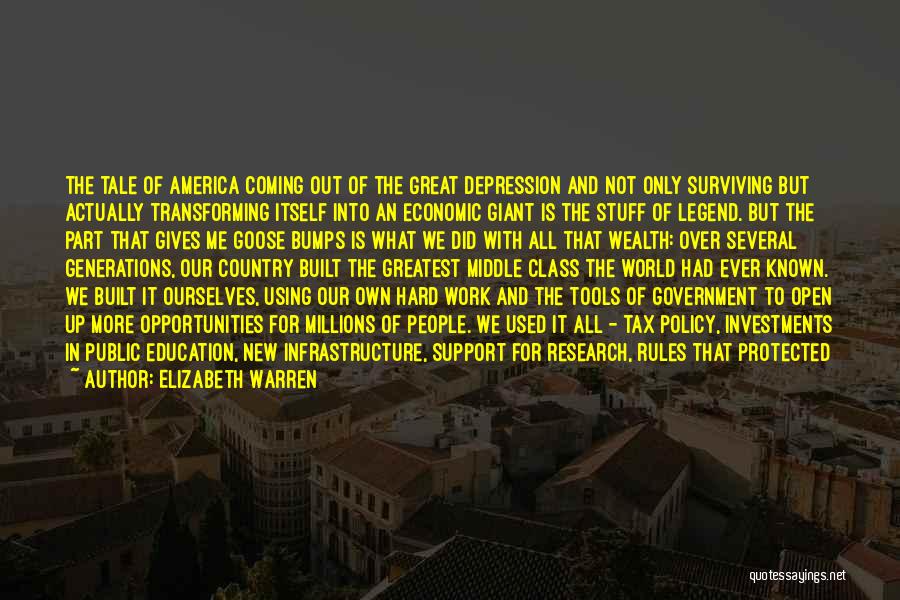 THE TALE OF AMERICA COMING OUT OF THE GREAT DEPRESSION AND NOT ONLY SURVIVING BUT ACTUALLY TRANSFORMING ITSELF INTO AN ECONOMIC GIANT IS THE STUFF OF LEGEND. BUT THE PART THAT GIVES ME GOOSE BUMPS IS WHAT WE DID WITH ALL THAT WEALTH: OVER SEVERAL GENERATIONS, OUR COUNTRY BUILT THE GREATEST MIDDLE CLASS THE WORLD HAD EVER KNOWN. WE BUILT IT OURSELVES, USING OUR OWN HARD WORK AND THE TOOLS OF GOVERNMENT TO OPEN UP MORE OPPORTUNITIES FOR MILLIONS OF PEOPLE. WE USED IT ALL - TAX POLICY, INVESTMENTS IN PUBLIC EDUCATION, NEW INFRASTRUCTURE, SUPPORT FOR RESEARCH, RULES THAT PROTECTED
~ AUTHOR: ELIZABETH WARREN

quotessayings.net